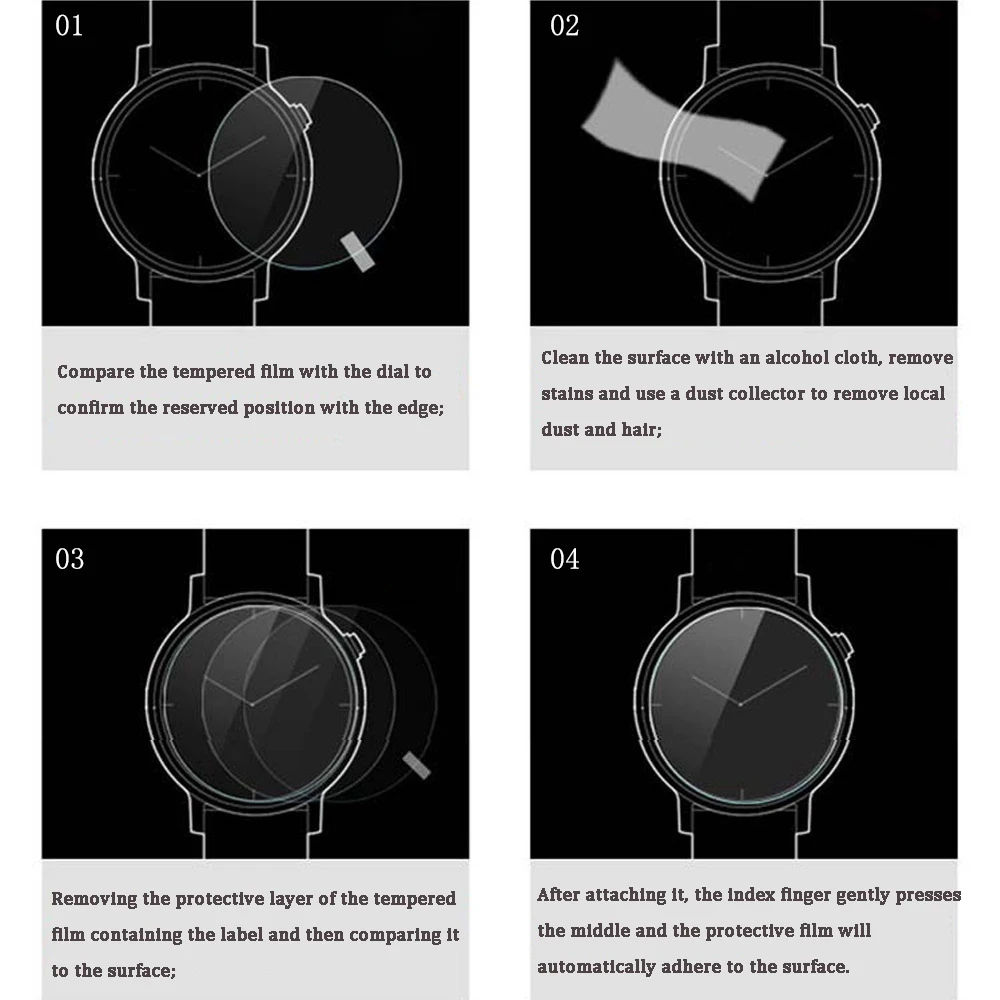 01

Compare the tempered film with the dial to confirm the reserved position with the edge;

02

Clean the surface with an alcohol cloth, remove stains and use a dust collector to remove local dust and hair;

03

Removing the protective layer of the tempered film containing the label and then comparing it to the surface;

04

After attaching it, the index finger gently presses the middle and the protective film will automatically adhere to the surface.